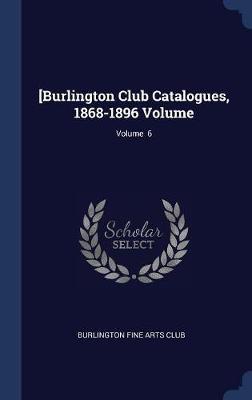 [Burlington Club Catalogues, 1868-1896 Volume

Volume 6

Scholar
SELECT

BURLINGTON FINE ARTS CLUB